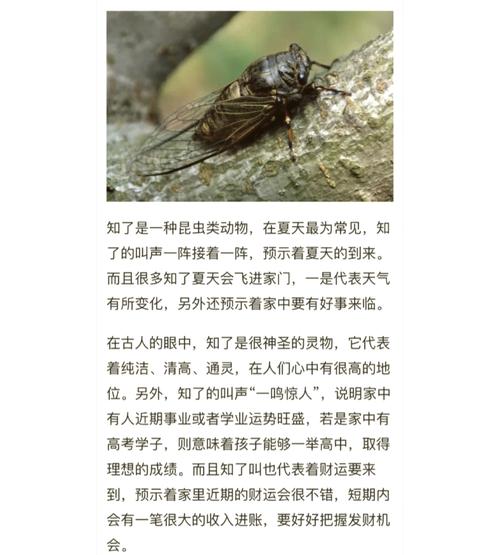 知了是一种昆虫类动物，在夏天最为常见，知了的叫声一阵接着一阵，预示着夏天的到来。而且很多知了夏天会飞进家门，一是代表天气有所变化，另外还预示着家中要有好事来临。

在古人的眼中，知了是很神圣的灵物，它代表着纯洁、清高、通灵，在人们心中有很高的地位。另外，知了的叫声“一鸣惊人”，说明家中有人近期事业或者学业运势旺盛，若是家中有高考学子，则意味着孩子能够一举高中，取得理想的成绩。而且知了叫也代表着财运要来到，预示着家里近期的财运会很不错，短期内会有一笔很大的收入进账，要好好把握发财机会。